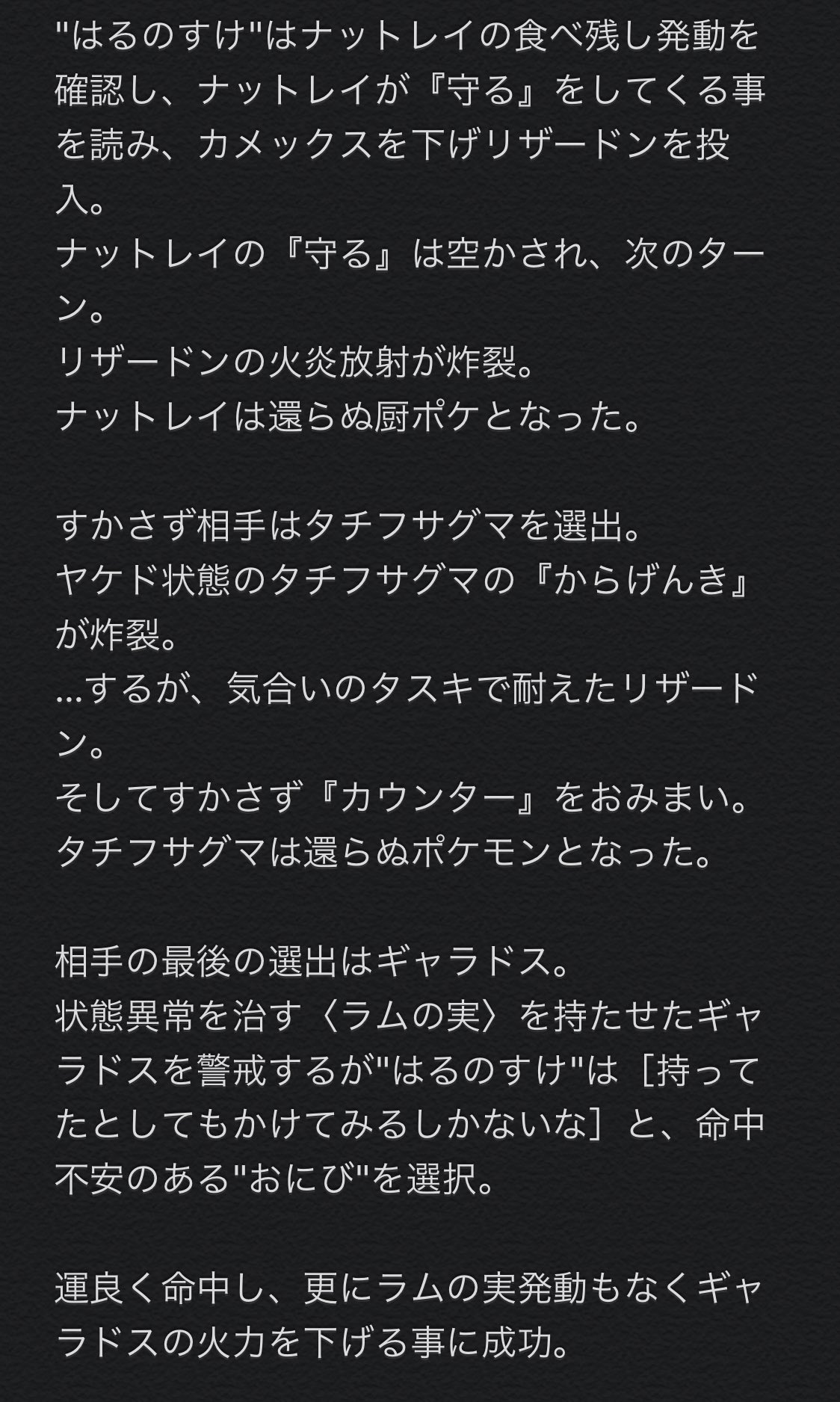 "はるのすけ"はナットレイの食べ残し発動を確認し、ナットレイが『守る』をしてくる事を読み、カメックスを下げリザードンを投入。
ナットレイの『守る』は空かされ、次のターン。
リザードンの火炎放射が炸裂。
ナットレイは還らぬ厨ポケとなった。

すかさず相手はタチフサグマを選出。
ヤケド状態のタチフサグマの『からげんき』が炸裂。
…するが、気合いのタスキで耐えたリザードン。
そしてすかさず『カウンター』をおみまい。
タチフサグマは還らぬポケモンとなった。

相手の最後の選出はギャラドス。
状態異常を治す〈ラムの実〉を持たせたギャラドスを警戒するが"はるのすけ"は［持ってたとしてもかけてみるしかないな］と、命中不安のある"おにび"を選択。

運良く命中し、更にラムの実発動もなくギャラドスの火力を下げる事に成功。